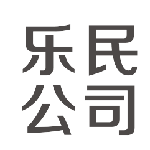 乐民
公司